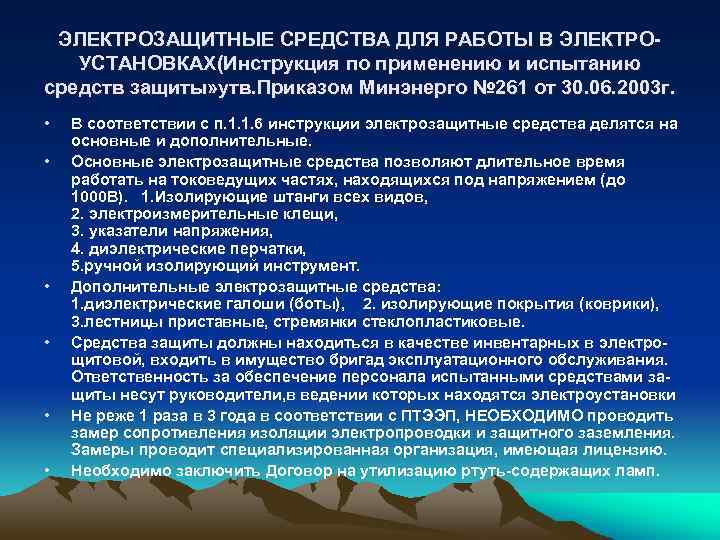 ЭЛЕКТРОЗАЩИТНЫЕ СРЕДСТВА ДЛЯ РАБОТЫ В ЭЛЕКТРОУСТАНОВКАХ(Инструкция по применению и испытанию средств защиты»утв.Приказом Минэнерго №261 от 30.06.2003г.

• В соответствии с п.1.1.6 инструкции электрозащитные средства делятся на основные и дополнительные.

• Основные электрозащитные средства позволяют длительное время работать на токоведущих частях, находящихся под напряжением (до 1000В). 1.Изолирующие штанги всех видов,
2. электроизмерительные клещи,
3. указатели напряжения,
4. диэлектрические перчатки,
5.ручной изолирующий инструмент.

• Дополнительные электрозащитные средства:
1.диэлектрические галоши (боты), 2. изолирующие покрытия (коврики),
3.лестницы приставные, стремянки стеклопластиковые.

• Средства защиты должны находиться в качестве инвентарных в электрощитовой, входить в имущество бригад эксплуатационного обслуживания. Ответственность за обеспечение персонала испытанными средствами защиты несут руководители,в ведении которых находятся электроустановки

• Не реже 1 раза в 3 года в соответствии с ПТЭЭП, НЕОБХОДИМО проводить замер сопротивления изоляции электропроводки и защитного заземления. Замеры проводит специализированная организация, имеющая лицензию.

• Необходимо заключить Договор на утилизацию ртуть-содержащих ламп.